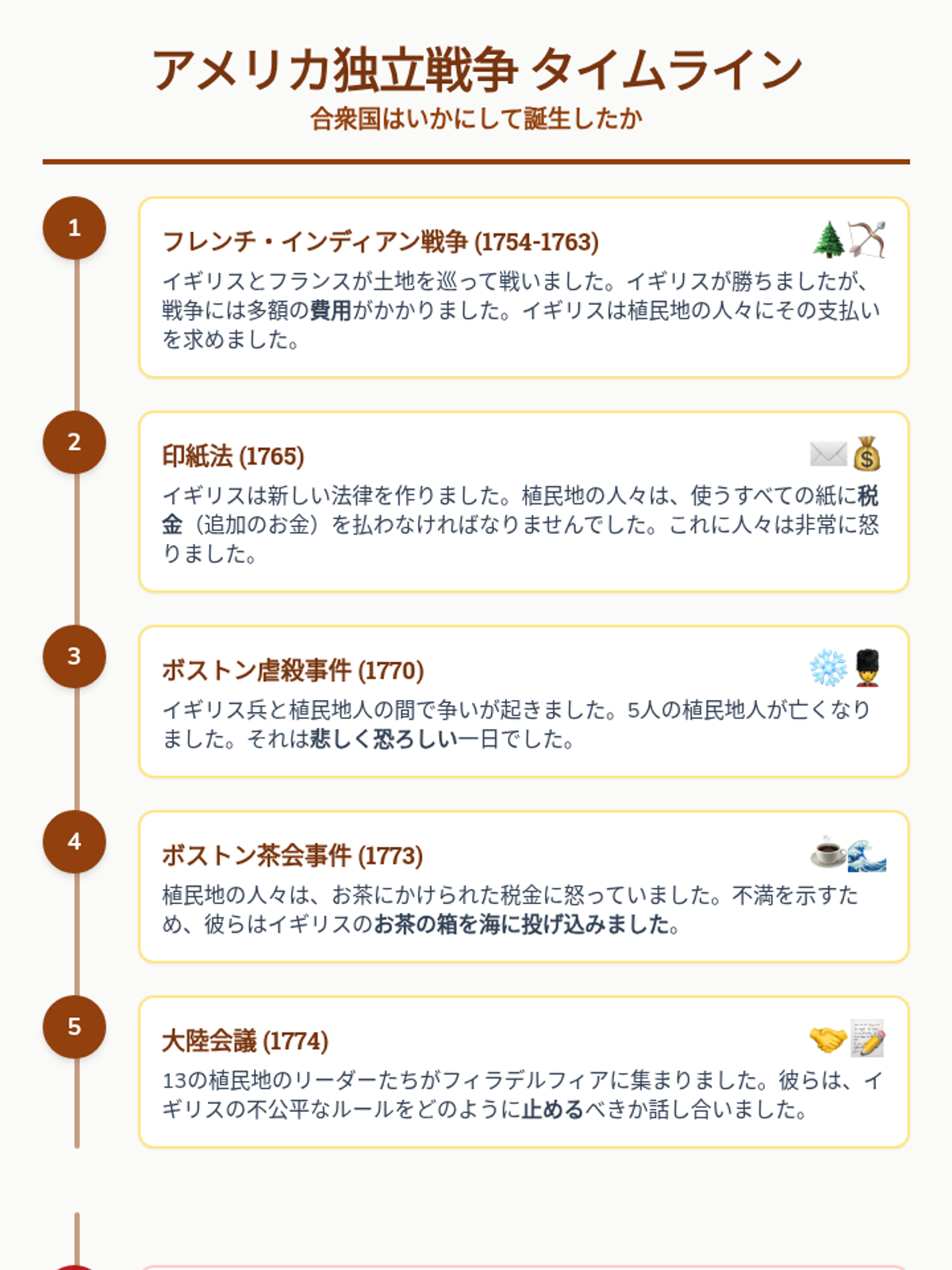 アメリカ独立戦争 タイムライン

合衆国はいかにして誕生したか

1

フレンチ・インディアン戦争 (1754-1763)

イギリスとフランスが土地を巡って戦いました。イギリスが勝ちましたが、戦争には多額の費用がかかりました。イギリスは植民地の人々にその支払いを求めました。

2

印紙法 (1765)

イギリスは新しい法律を作りました。植民地の人々は、使うすべての紙に税金（追加のお金）を払わなければなりませんでした。これに人々は非常に怒りました。

3

ボストン虐殺事件 (1770)

イギリス兵と植民地人の間で争いが起きました。5人の植民地人が亡くなりました。それは悲しく恐ろしい一日でした。

4

ボストン茶会事件 (1773)

植民地の人々は、お茶にかけられた税金に怒っていました。不満を示すため、彼らはイギリスのお茶の箱を海に投げ込みました。

5

大陸会議 (1774)

13の植民地のリーダーたちがフィラデルフィアに集まりました。彼らは、イギリスの不公平なルールをどのように止めるべきか話し合いました。